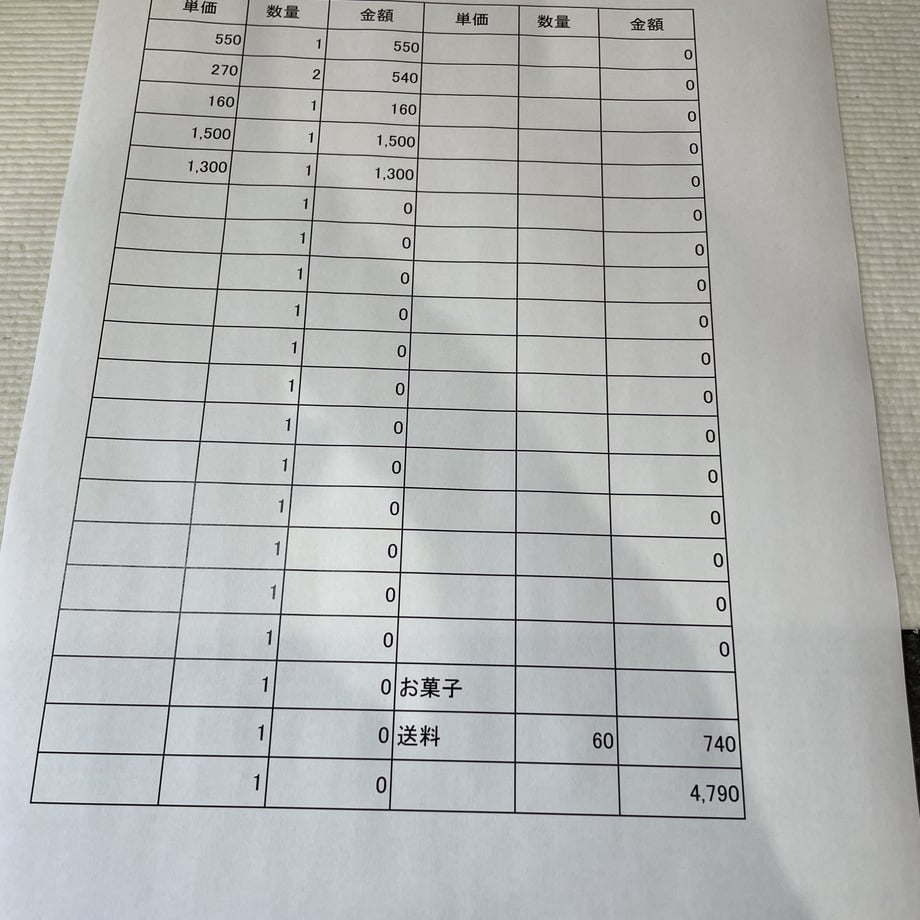 | 単価 | 数量 | 金額 | 単価 | 数量 | 金額 |
|---|---|---|---|---|---|
| 550 | 1 | 550 | | | 0 |
| 270 | 2 | 540 | | | 0 |
| 160 | 1 | 160 | | | 0 |
| 1,500 | 1 | 1,500 | | | 0 |
| 1,300 | 1 | 1,300 | | | 0 |
| | 1 | 0 | | | 0 |
| | 1 | 0 | | | 0 |
| | 1 | 0 | | | 0 |
| | 1 | 0 | | | 0 |
| | 1 | 0 | | | 0 |
| | 1 | 0 | | | 0 |
| | 1 | 0 | | | 0 |
| | 1 | 0 | | | 0 |
| | 1 | 0 | | | 0 |
| | 1 | 0 | | | 0 |
| | 1 | 0 | | | 0 |
| | 1 | 0 | | | 0 |
| | 1 | 0 | お菓子 | | |
| | 1 | 0 | 送料 | 60 | 740 |
| | 1 | 0 | | | 4,790 |